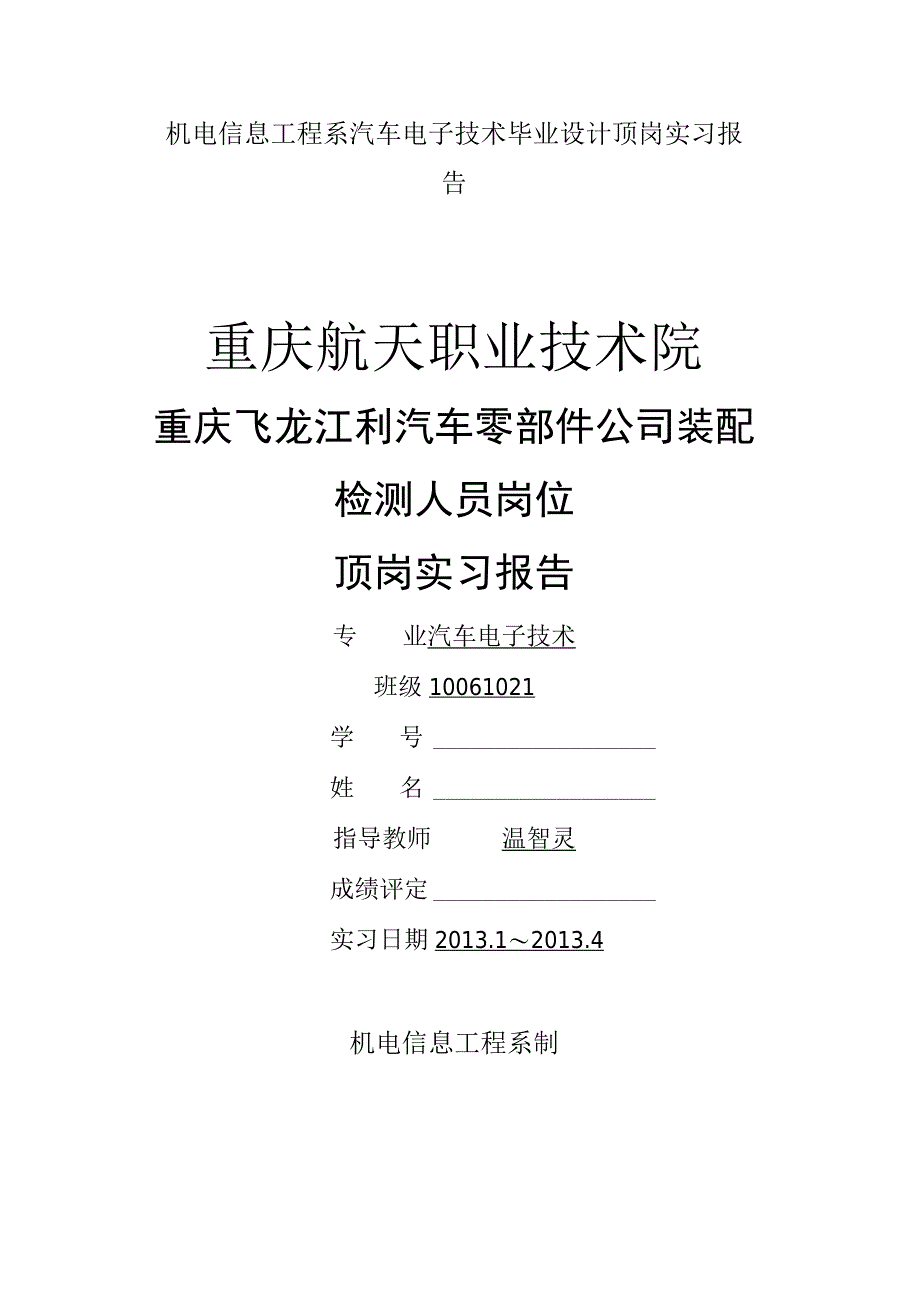 机电信息工程系汽车电子技术毕业设计顶岗实习报告

重庆航天职业技术院

重庆飞龙江利汽车零部件公司装配检测人员岗位

顶岗实习报告

专　　业汽车电子技术

班级 10061021

学　　号

姓　　名

指导教师　　温智灵

成绩评定

实习日期 2013.1～2013.4

机电信息工程系制